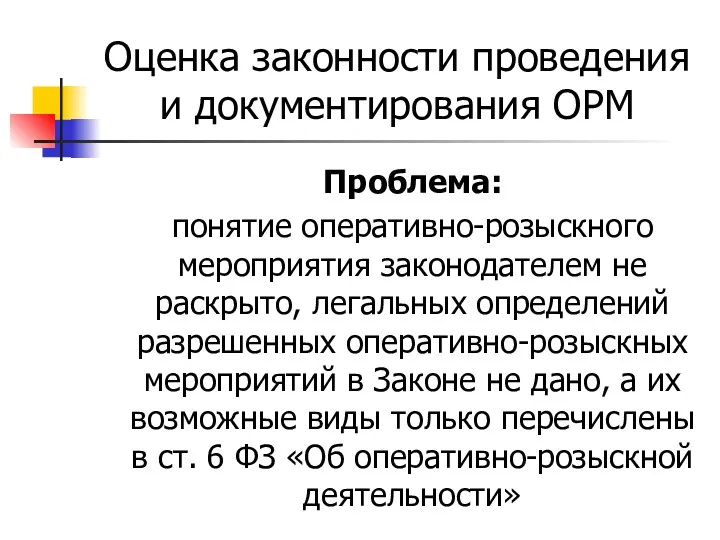 Оценка законности проведения и документирования ОРМ

Проблема:

понятие оперативно-розыскного мероприятия законодателем не раскрыто, легальных определений разрешенных оперативно-розыскных мероприятий в Законе не дано, а их возможные виды только перечислены в ст. 6 ФЗ «Об оперативно-розыскной деятельности»